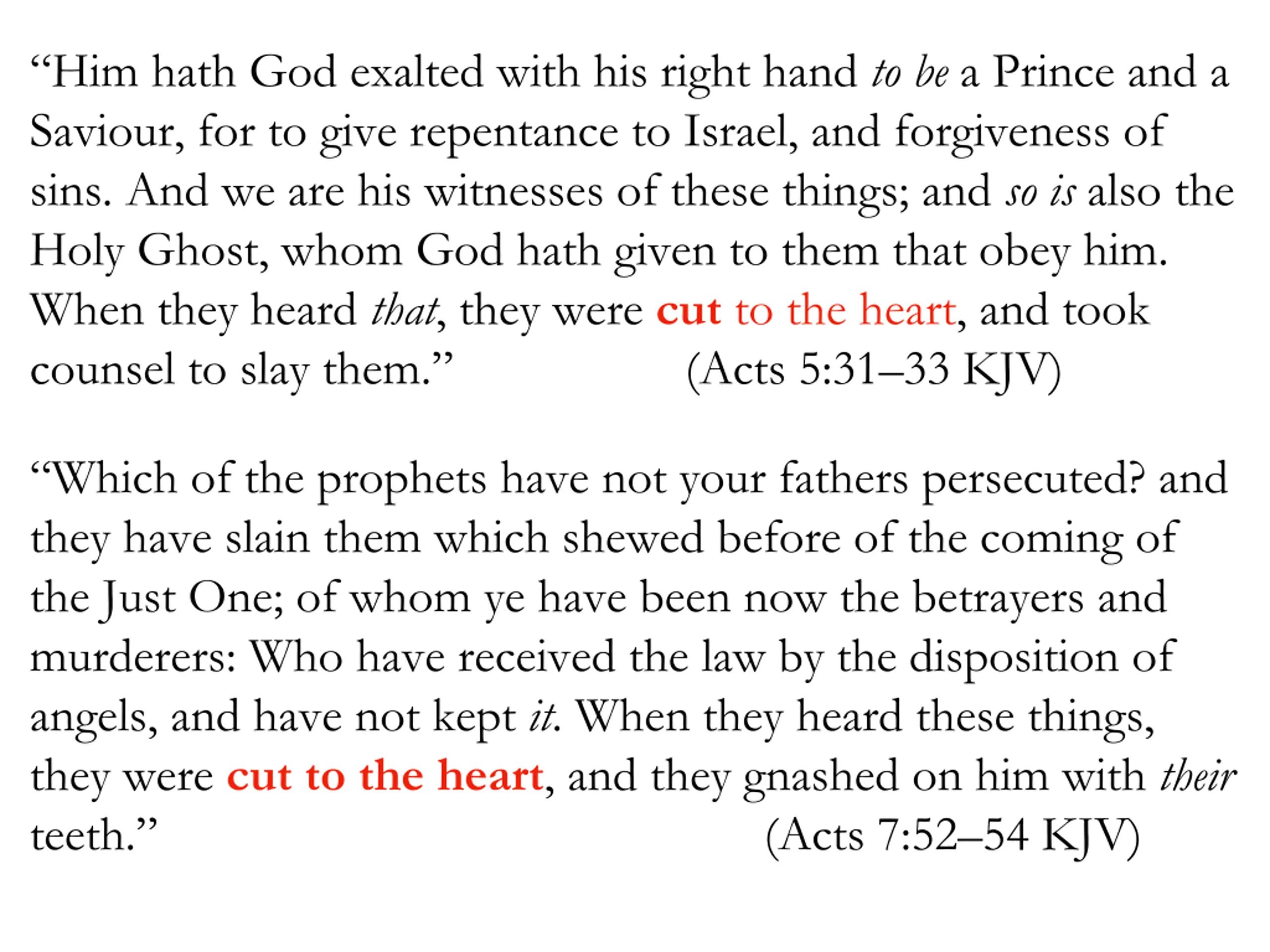 “Him hath God exalted with his right hand to be a Prince and a Saviour, for to give repentance to Israel, and forgiveness of sins. And we are his witnesses of these things; and so is also the Holy Ghost, whom God hath given to them that obey him. When they heard that, they were cut to the heart, and took counsel to slay them.” (Acts 5:31–33 KJV)

“Which of the prophets have not your fathers persecuted? and they have slain them which shewed before of the coming of the Just One; of whom ye have been now the betrayers and murderers: Who have received the law by the disposition of angels, and have not kept it. When they heard these things, they were cut to the heart, and they gnashed on him with their teeth.” (Acts 7:52–54 KJV)